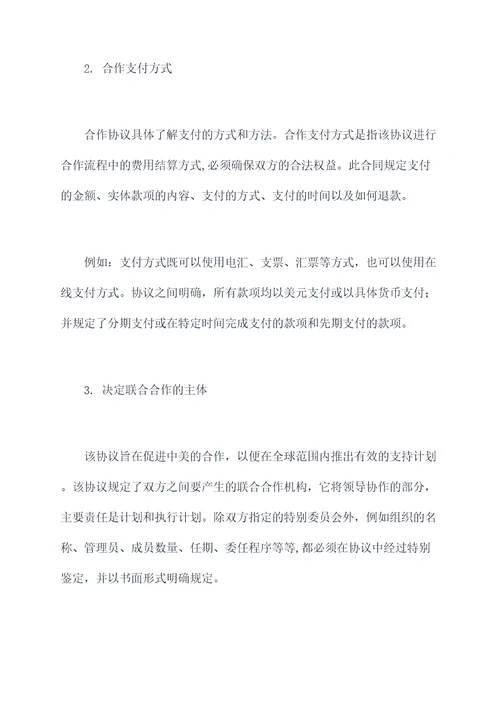 2. 合作支付方式

合作协议具体了解支付的方式和方法。合作支付方式是指该协议进行合作流程中的费用结算方式,必须确保双方的合法权益。此合同规定支付的金额、实体款项的内容、支付的方式、支付的时间以及如何退款。

例如：支付方式既可以使用电汇、支票、汇票等方式，也可以使用在线支付方式。协议之间明确，所有款项均以美元支付或以具体货币支付；并规定了分期支付或在特定时间完成支付的款项和先期支付的款项。

3. 决定联合合作的主体

该协议旨在促进中美的合作，以便在全球范围内推出有效的支持计划。该协议规定了双方之间要产生的联合合作机构，它将领导协作的部分，主要责任是计划和执行计划。除双方指定的特别委员会外，例如组织的名称、管理员、成员数量、任期、委任程序等等,都必须在协议中经过特别鉴定，并以书面形式明确规定。